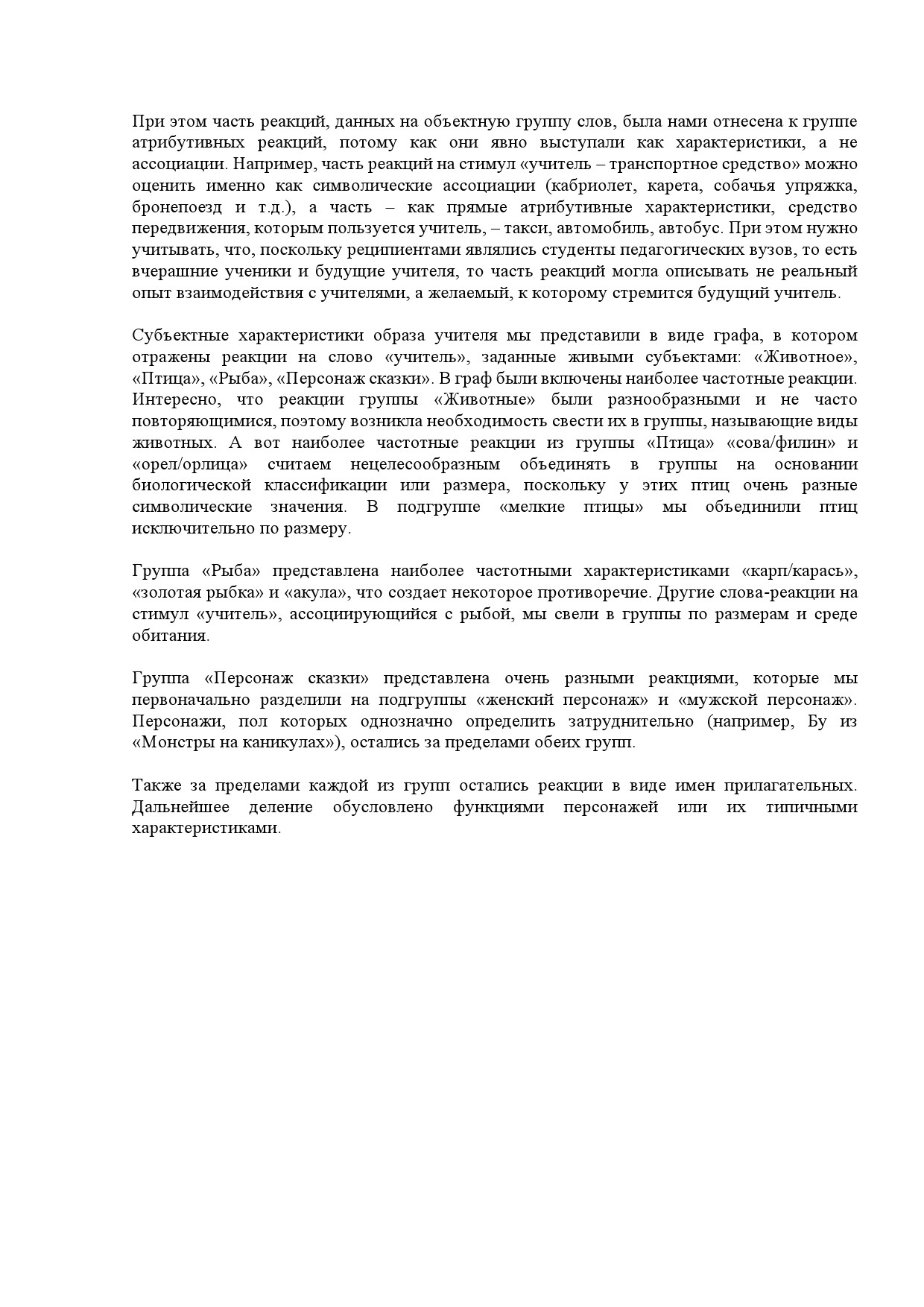 При этом часть реакций, данных на объектную группу слов, была нами отнесена к группе атрибутивных реакций, потому как они явно выступали как характеристики, а не ассоциации. Например, часть реакций на стимул «учитель – транспортное средство» можно оценить именно как символические ассоциации (кабриолет, карета, собачья упряжка, бронепоезд и т.д.), а часть – как прямые атрибутивные характеристики, средство передвижения, которым пользуется учитель, – такси, автомобиль, автобус. При этом нужно учитывать, что, поскольку реципиентами являлись студенты педагогических вузов, то есть вчерашние ученики и будущие учителя, то часть реакций могла описывать не реальный опыт взаимодействия с учителями, а желаемый, к которому стремится будущий учитель.

Субъектные характеристики образа учителя мы представили в виде графа, в котором отражены реакции на слово «учитель», заданные живыми субъектами: «Животное», «Птица», «Рыба», «Персонаж сказки». В граф были включены наиболее частотные реакции. Интересно, что реакции группы «Животные» были разнообразными и не часто повторяющимися, поэтому возникла необходимость свести их в группы, называющие виды животных. А вот наиболее частотные реакции из группы «Птица» «сова/филин» и «орел/орлица» считаем нецелесообразным объединять в группы на основании биологической классификации или размера, поскольку у этих птиц очень разные символические значения. В подгруппе «мелкие птицы» мы объединили птиц исключительно по размеру.

Группа «Рыба» представлена наиболее частотными характеристиками «карп/карась», «золотая рыбка» и «акула», что создает некоторое противоречие. Другие слова-реакции на стимул «учитель», ассоциирующийся с рыбой, мы свели в группы по размерам и среде обитания.

Группа «Персонаж сказки» представлена очень разными реакциями, которые мы первоначально разделили на подгруппы «женский персонаж» и «мужской персонаж». Персонажи, пол которых однозначно определить затруднительно (например, Бу из «Монстры на каникулах»), остались за пределами обеих групп.

Также за пределами каждой из групп остались реакции в виде имен прилагательных. Дальнейшее деление обусловлено функциями персонажей или их типичными характеристиками.